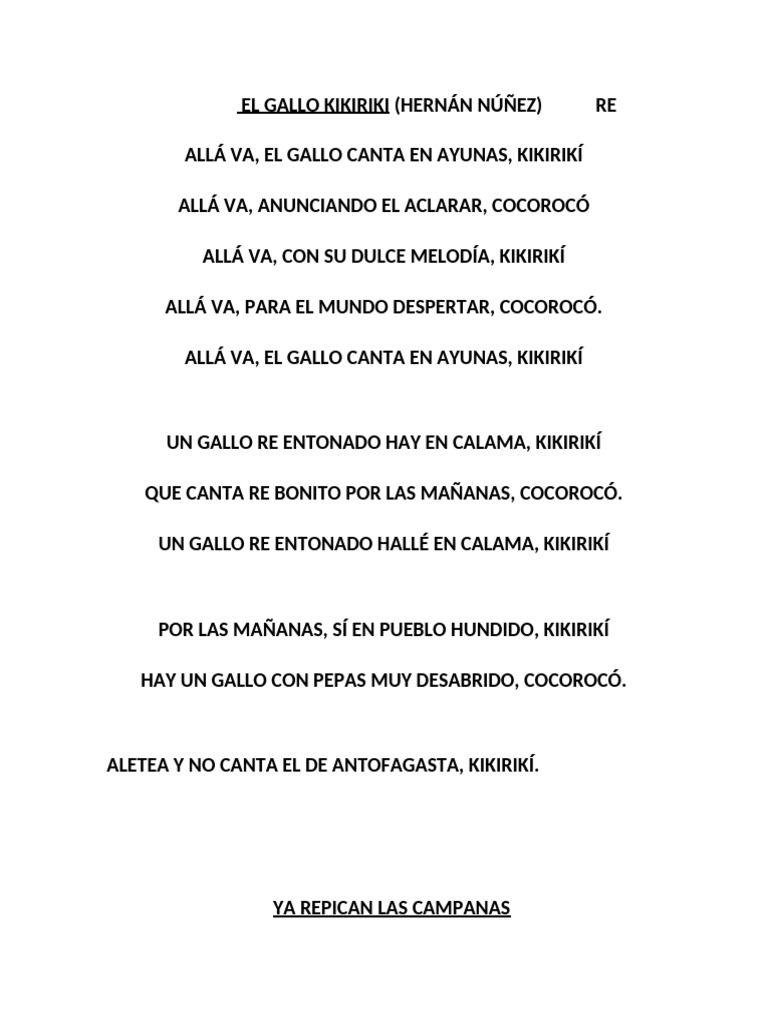 EL GALLO KIKIRIKI (HERNÁN NÚÑEZ) RE

ALLÁ VA, EL GALLO CANTA EN AYUNAS, KIKIRIKÍ

ALLÁ VA, ANUNCIANDO EL ACLARAR, COCOROCÓ

ALLÁ VA, CON SU DULCE MELODÍA, KIKIRIKÍ

ALLÁ VA, PARA EL MUNDO DESPERTAR, COCOROCÓ.

ALLÁ VA, EL GALLO CANTA EN AYUNAS, KIKIRIKÍ

UN GALLO RE ENTONADO HAY EN CALAMA, KIKIRIKÍ

QUE CANTA RE BONITO POR LAS MAÑANAS, COCOROCÓ.

UN GALLO RE ENTONADO HALLÉ EN CALAMA, KIKIRIKÍ

POR LAS MAÑANAS, SÍ EN PUEBLO HUNDIDO, KIKIRIKÍ

HAY UN GALLO CON PEPAS MUY DESABRIDO, COCOROCÓ.

ALETEA Y NO CANTA EL DE ANTOFAGASTA, KIKIRIKÍ.

YA REPICAN LAS CAMPANAS